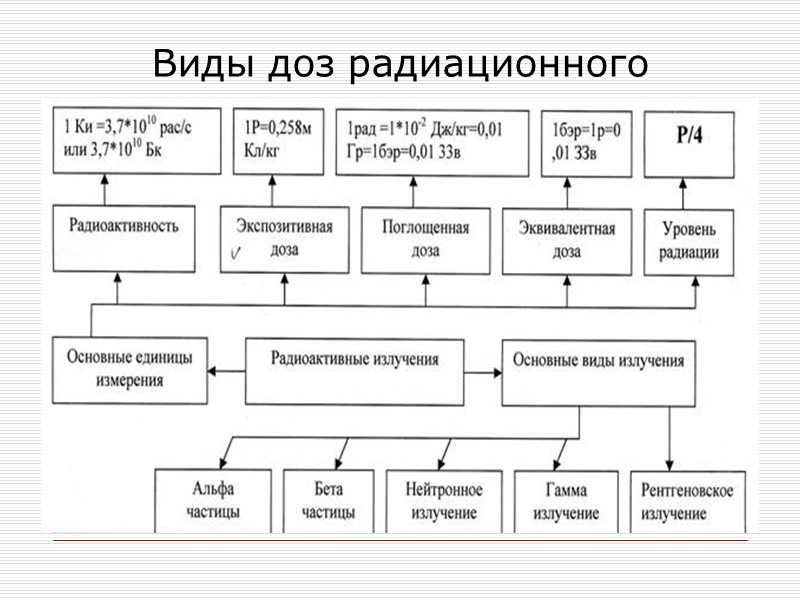 Виды доз радиационного

1 Ки =3,7*$10^{10}$ рас/с или 3,7*$10^{10}$ Бк

1Р=0,258м Кл/кг

1рад =1*$10^{-2}$ Дж/кг=0,01 Гр=1бэр=0,01 33в

1бэр=1р=0 ,01 33в

Р/4

Радиоактивность

Экспозитивная доза

Поглощенная доза

Эквивалентная доза

Уровень радиации

Основные единицы измерения

Радиоактивные излучения

Основные виды излучения

Альфа частицы

Бета частицы

Нейтронное излучение

Гамма излучение

Рентгеновское излучение